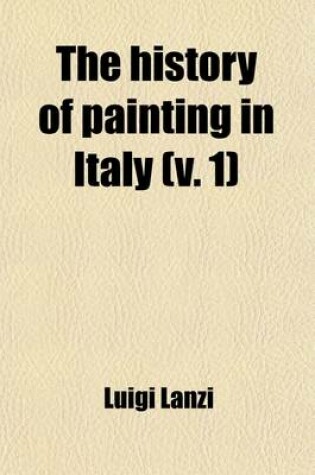 The history of painting in Italy (v. 1)

Luigi Lanzi